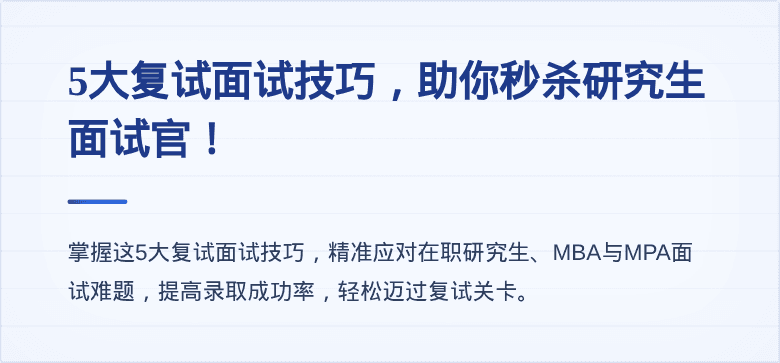 5大复试面试技巧，助你秒杀研究生面试官！

掌握这5大复试面试技巧，精准应对在职研究生、MBA与MPA面试难题，提高录取成功率，轻松迈过复试关卡。